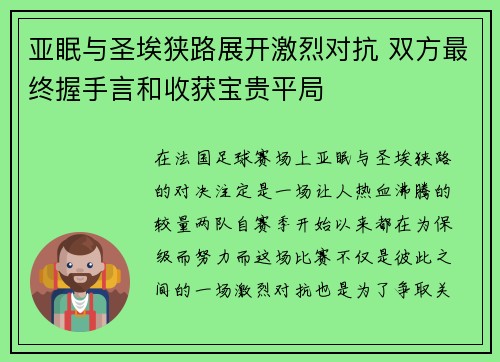 亚眠与圣埃狭路展开激烈对抗 双方最终握手言和收获宝贵平局

在法国足球赛场上亚眠与圣埃狭路的对决注定是一场让人热血沸腾的较量两队自赛季开始以来都在为保级而努力而这场比赛不仅是彼此之间的一场激烈对抗也是为了争取关